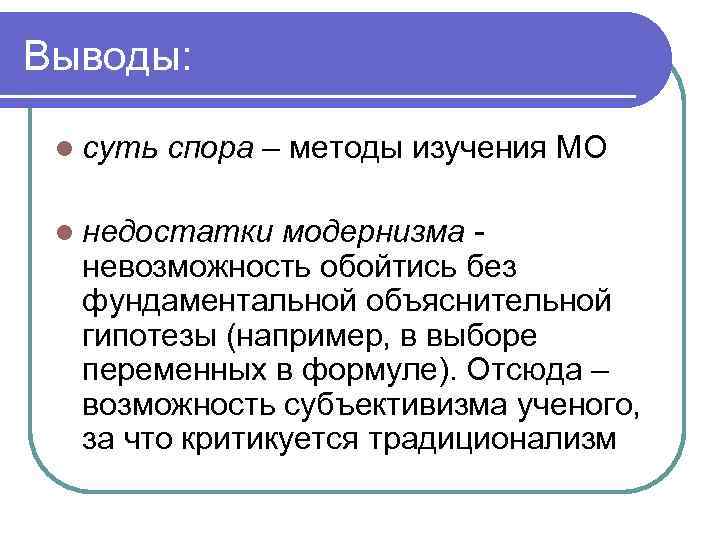 Выводы:

• суть спора – методы изучения МО

• недостатки модернизма - невозможность обойтись без фундаментальной объяснительной гипотезы (например, в выборе переменных в формуле). Отсюда – возможность субъективизма ученого, за что критикуется традиционализм